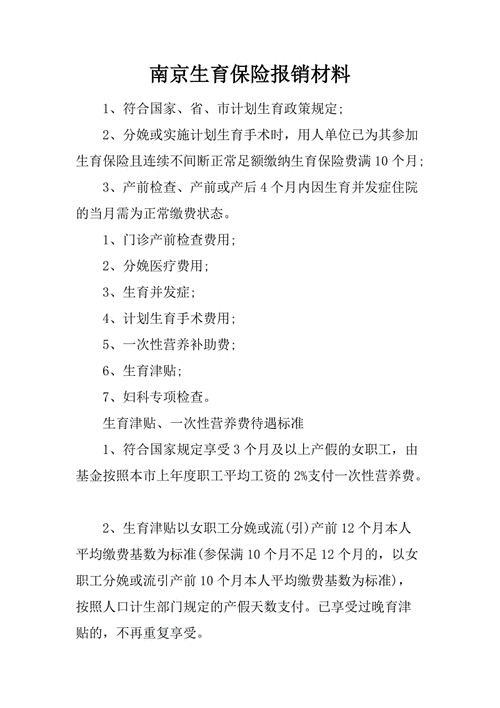 南京生育保险报销材料

1、符合国家、省、市计划生育政策规定;

2、分娩或实施计划生育手术时，用人单位已为其参加生育保险且连续不间断正常足额缴纳生育保险费满 10 个月;

3、产前检查、产前或产后 4 个月内因生育并发症住院的当月需为正常缴费状态。

1、门诊产前检查费用;

2、分娩医疗费用;

3、生育并发症;

4、计划生育手术费用;

5、一次性营养补助费;

6、生育津贴;

7、妇科专项检查。

生育津贴、一次性营养费待遇标准

1、符合国家规定享受 3 个月及以上产假的女职工，由基金按照本市上年度职工平均工资的 2%支付一次性营养费。

2、生育津贴以女职工分娩或流(引)产前 12 个月本人平均缴费基数为标准(参保满 10 个月不足 12 个月的，以女职工分娩或流引产前 10 个月本人平均缴费基数为标准)，按照人口计生部门规定的产假天数支付。已享受过晚育津贴的，不再重复享受。